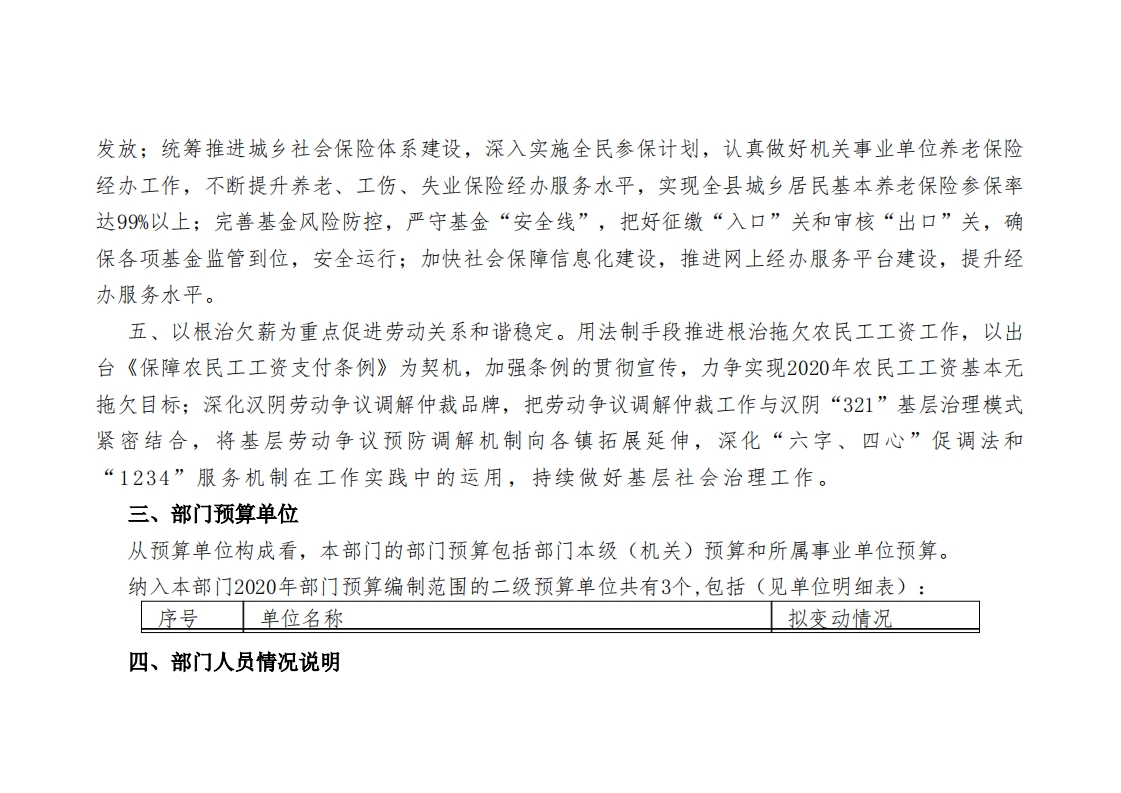 发放；统筹推进城乡社会保险体系建设，深入实施全民参保计划，认真做好机关事业单位养老保险经办工作，不断提升养老、工伤、失业保险经办服务水平，实现全县城乡居民基本养老保险参保率达99%以上；完善基金风险防控，严守基金“安全线”，把好征缴“入口”关和审核“出口”关，确保各项基金监管到位，安全运行；加快社会保障信息化建设，推进网上经办服务平台建设，提升经办服务水平。

五、以根治欠薪为重点促进劳动关系和谐稳定。用法制手段推进根治拖欠农民工工资工作，以出台《保障农民工工资支付条例》为契机，加强条例的贯彻宣传，力争实现2020年农民工工资基本无拖欠目标；深化汉阴劳动争议调解仲裁品牌，把劳动争议调解仲裁工作与汉阴“321”基层治理模式紧密结合，将基层劳动争议预防调解机制向各镇拓展延伸，深化“六字、四心”促调法和“1234”服务机制在工作实践中的运用，持续做好基层社会治理工作。

三、部门预算单位

从预算单位构成看，本部门的部门预算包括部门本级（机关）预算和所属事业单位预算。

纳入本部门2020年部门预算编制范围的二级预算单位共有3个,包括（见单位明细表）：

| 序号 | 单位名称 | 拟变动情况 |
|---|---|---|

四、部门人员情况说明